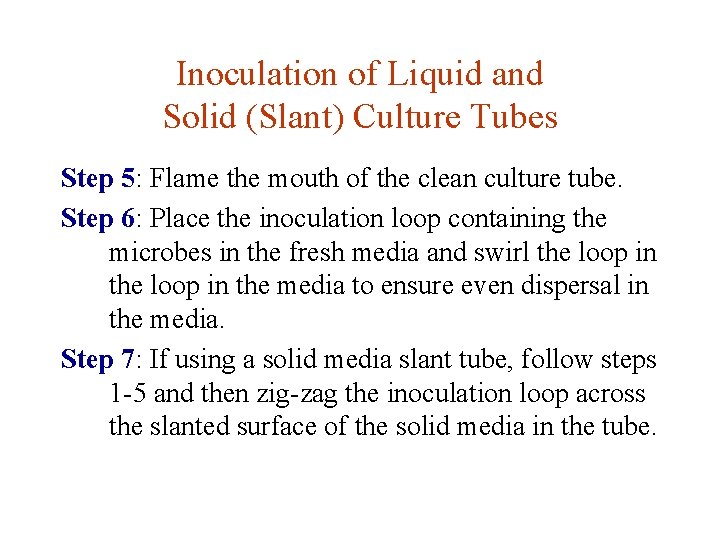 Inoculation of Liquid and Solid (Slant) Culture Tubes

Step 5: Flame the mouth of the clean culture tube.

Step 6: Place the inoculation loop containing the microbes in the fresh media and swirl the loop in the loop in the media to ensure even dispersal in the media.

Step 7: If using a solid media slant tube, follow steps 1-5 and then zig-zag the inoculation loop across the slanted surface of the solid media in the tube.